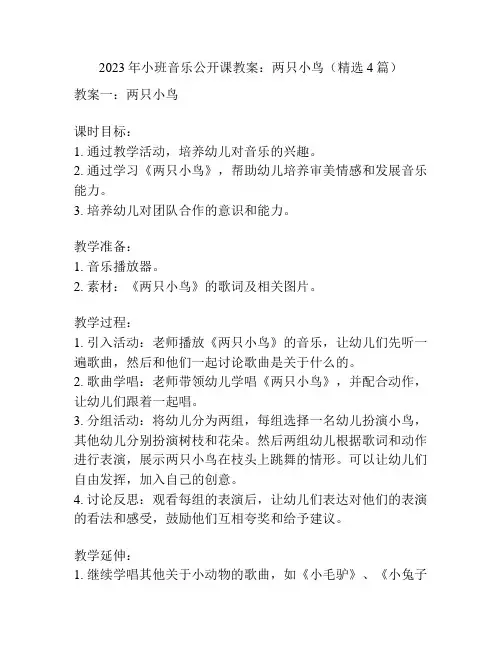 2023 年小班音乐公开课教案：两只小鸟（精选 4 篇）

教案一：两只小鸟

课时目标：
1. 通过教学活动，培养幼儿对音乐的兴趣。
2. 通过学习《两只小鸟》，帮助幼儿培养审美情感和发展音乐能力。
3. 培养幼儿对团队合作的意识和能力。

教学准备：
1. 音乐播放器。
2. 素材：《两只小鸟》的歌词及相关图片。

教学过程：
1. 引入活动：老师播放《两只小鸟》的音乐，让幼儿们先听一遍歌曲，然后和他们一起讨论歌曲是关于什么的。
2. 歌曲学唱：老师带领幼儿学唱《两只小鸟》，并配合动作，让幼儿们跟着一起唱。
3. 分组活动：将幼儿分为两组，每组选择一名幼儿扮演小鸟，其他幼儿分别扮演树枝和花朵。然后两组幼儿根据歌词和动作进行表演，展示两只小鸟在枝头上跳舞的情形。可以让幼儿们自由发挥，加入自己的创意。
4. 讨论反思：观看每组的表演后，让幼儿们表达对他们的表演的看法和感受，鼓励他们互相夸奖和给予建议。

教学延伸：
1. 继续学唱其他关于小动物的歌曲，如《小毛驴》、《小兔子